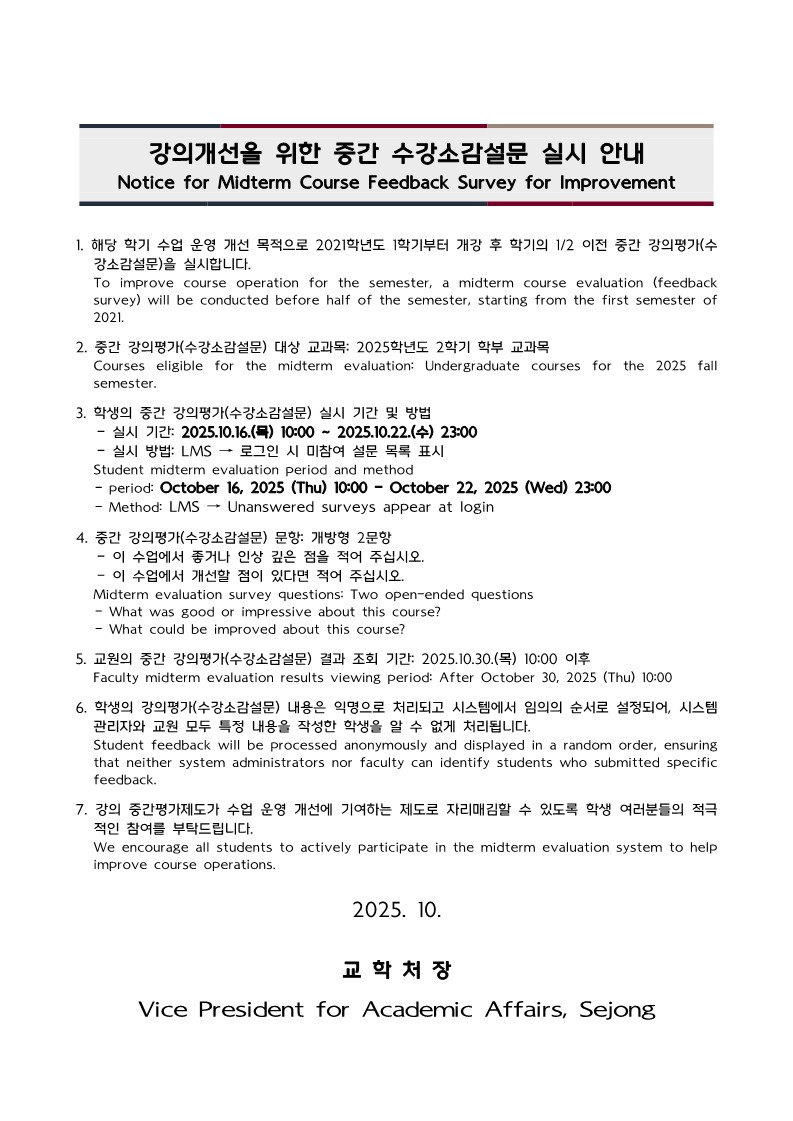 강의개선을 위한 중간 수강소감설문 실시 안내
Notice for Midterm Course Feedback Survey for Improvement

1. 해당 학기 수업 운영 개선 목적으로 2021학년도 1학기부터 개강 후 학기의 1/2 이전 중간 강의평가(수강소감설문)을 실시합니다.
To improve course operation for the semester, a midterm course evaluation (feedback survey) will be conducted before half of the semester, starting from the first semester of 2021.

2. 중간 강의평가(수강소감설문) 대상 교과목: 2025학년도 2학기 학부 교과목
Courses eligible for the midterm evaluation: Undergraduate courses for the 2025 fall semester.

3. 학생의 중간 강의평가(수강소감설문) 실시 기간 및 방법
- 실시 기간: 2025.10.16.(목) 10:00 ~ 2025.10.22.(수) 23:00
- 실시 방법: LMS → 로그인 시 미참여 설문 목록 표시
Student midterm evaluation period and method
- period: October 16, 2025 (Thu) 10:00 - October 22, 2025 (Wed) 23:00
- Method: LMS → Unanswered surveys appear at login

4. 중간 강의평가(수강소감설문) 문항: 개방형 2문항
- 이 수업에서 좋거나 인상 깊은 점을 적어 주십시오.
- 이 수업에서 개선할 점이 있다면 적어 주십시오.
Midterm evaluation survey questions: Two open-ended questions
- What was good or impressive about this course?
- What could be improved about this course?

5. 교원의 중간 강의평가(수강소감설문) 결과 조회 기간: 2025.10.30.(목) 10:00 이후
Faculty midterm evaluation results viewing period: After October 30, 2025 (Thu) 10:00

6. 학생의 강의평가(수강소감설문) 내용은 익명으로 처리되고 시스템에서 임의의 순서로 설정되어, 시스템 관리자와 교원 모두 특정 내용을 작성한 학생을 알 수 없게 처리됩니다.
Student feedback will be processed anonymously and displayed in a random order, ensuring that neither system administrators nor faculty can identify students who submitted specific feedback.

7. 강의 중간평가제도가 수업 운영 개선에 기여하는 제도로 자리매김할 수 있도록 학생 여러분들의 적극적인 참여를 부탁드립니다.
We encourage all students to actively participate in the midterm evaluation system to help improve course operations.

2025. 10.

교 학 처 장

Vice President for Academic Affairs, Sejong